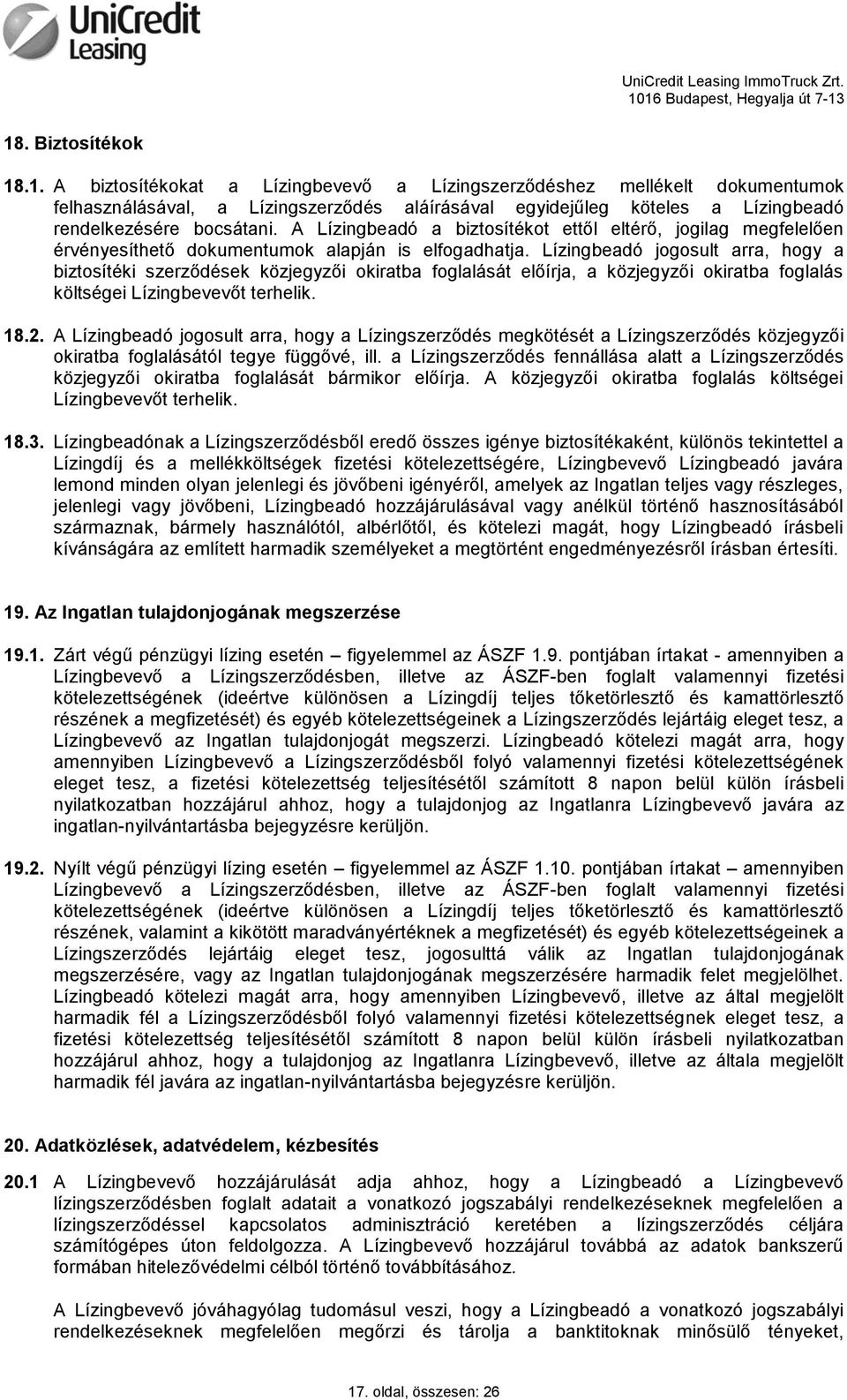 UniCredit Leasing

UniCredit Leasing ImmoTruck Zrt.
1016 Budapest, Hegyalja út 7-13

18. Biztosítékok

18.1. A biztosítékokat a Lízingbevevő a Lízingszerződéshez mellékelt dokumentumok felhasználásával, a Lízingszerződés aláírásával egyidejűleg köteles a Lízingbeadó rendelkezésére bocsátani. A Lízingbeadó a biztosítékot ettől eltérő, jogilag megfelelően érvényesíthető dokumentumok alapján is elfogadhatja. Lízingbeadó jogosult arra, hogy a biztosítéki szerződések közjegyzői okiratba foglalását előírja, a közjegyzői okiratba foglalás költségei Lízingbevevőt terhelik.

18.2. A Lízingbeadó jogosult arra, hogy a Lízingszerződés megkötését a Lízingszerződés közjegyzői okiratba foglalásától tegye függővé, ill. a Lízingszerződés fennállása alatt a Lízingszerződés közjegyzői okiratba foglalását bármikor előírja. A közjegyzői okiratba foglalás költségei Lízingbevevőt terhelik.

18.3. Lízingbeadónak a Lízingszerződésből eredő összes igénye biztosítékaként, különös tekintettel a Lízingdíj és a mellékköltségek fizetési kötelezettségére, Lízingbevevő Lízingbeadó javára lemond minden olyan jelenlegi és jövőbeni igényéről, amelyek az Ingatlan teljes vagy részleges, jelenlegi vagy jövőbeni, Lízingbeadó hozzájárulásával vagy anélkül történő hasznosításából származnak, bármely használótól, albérlőtől, és kötelezi magát, hogy Lízingbeadó írásbeli kívánságára az említett harmadik személyeket a megtörtént engedményezésről írásban értesíti.

19. Az Ingatlan tulajdonjogának megszerzése

19.1. Zárt végű pénzügyi lízing esetén – figyelemmel az ÁSZF 1.9. pontjában írtakat - amennyiben a Lízingbevevő a Lízingszerződésben, illetve az ÁSZF-ben foglalt valamennyi fizetési kötelezettségének (ideértve különösen a Lízingdíj teljes tőketörlesztő és kamattörlesztő részének a megfizetését) és egyéb kötelezettségeinek a Lízingszerződés lejártáig eleget tesz, a Lízingbevevő az Ingatlan tulajdonjogát megszerzi. Lízingbeadó kötelezi magát arra, hogy amennyiben Lízingbevevő a Lízingszerződésből folyó valamennyi fizetési kötelezettségének eleget tesz, a fizetési kötelezettség teljesítésétől számított 8 napon belül külön írásbeli nyilatkozatban hozzájárul ahhoz, hogy a tulajdonjog az Ingatlanra Lízingbevevő javára az ingatlan-nyilvántartásba bejegyzésre kerüljön.

19.2. Nyílt végű pénzügyi lízing esetén – figyelemmel az ÁSZF 1.10. pontjában írtakat – amennyiben Lízingbevevő a Lízingszerződésben, illetve az ÁSZF-ben foglalt valamennyi fizetési kötelezettségének (ideértve különösen a Lízingdíj teljes tőketörlesztő és kamattörlesztő részének, valamint a kikötött maradványértéknek a megfizetését) és egyéb kötelezettségeinek a Lízingszerződés lejártáig eleget tesz, jogosulttá válik az Ingatlan tulajdonjogának megszerzésére, vagy az Ingatlan tulajdonjogának megszerzésére harmadik felet megjelölhet. Lízingbeadó kötelezi magát arra, hogy amennyiben Lízingbevevő, illetve az által megjelölt harmadik fél a Lízingszerződésből folyó valamennyi fizetési kötelezettségének eleget tesz, a fizetési kötelezettség teljesítésétől számított 8 napon belül külön írásbeli nyilatkozatban hozzájárul ahhoz, hogy a tulajdonjog az Ingatlanra Lízingbevevő, illetve az általa megjelölt harmadik fél javára az ingatlan-nyilvántartásba bejegyzésre kerüljön.

20. Adatközlések, adatvédelem, kézbesítés

20.1 A Lízingbevevő hozzájárulását adja ahhoz, hogy a Lízingbeadó a Lízingbevevő lízingszerződésben foglalt adatait a vonatkozó jogszabályi rendelkezéseknek megfelelően a lízingszerződéssel kapcsolatos adminisztráció keretében a lízingszerződés céljára számítógépes úton feldolgozza. A Lízingbevevő hozzájárul továbbá az adatok bankszerű formában hitelezővédelmi célból történő továbbításához.

A Lízingbevevő jóváhagyólag tudomásul veszi, hogy a Lízingbeadó a vonatkozó jogszabályi rendelkezéseknek megfelelően megőrzi és tárolja a banktitoknak minősülő tényeket,

17. oldal, összesen: 26